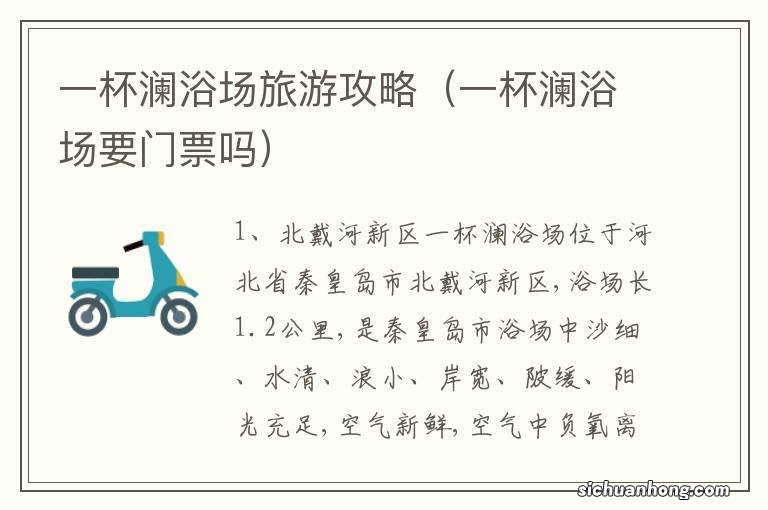 一杯澜浴场旅游攻略（一杯澜浴场要门票吗）

1、北戴河新区一杯澜浴场位于河北省秦皇岛市北戴河新区，浴场长1.2公里，是秦皇岛市浴场中沙细、水清、浪小、岸宽、陂缓、阳光充足，空气新鲜，空气中负氧离

sichuanhong.com